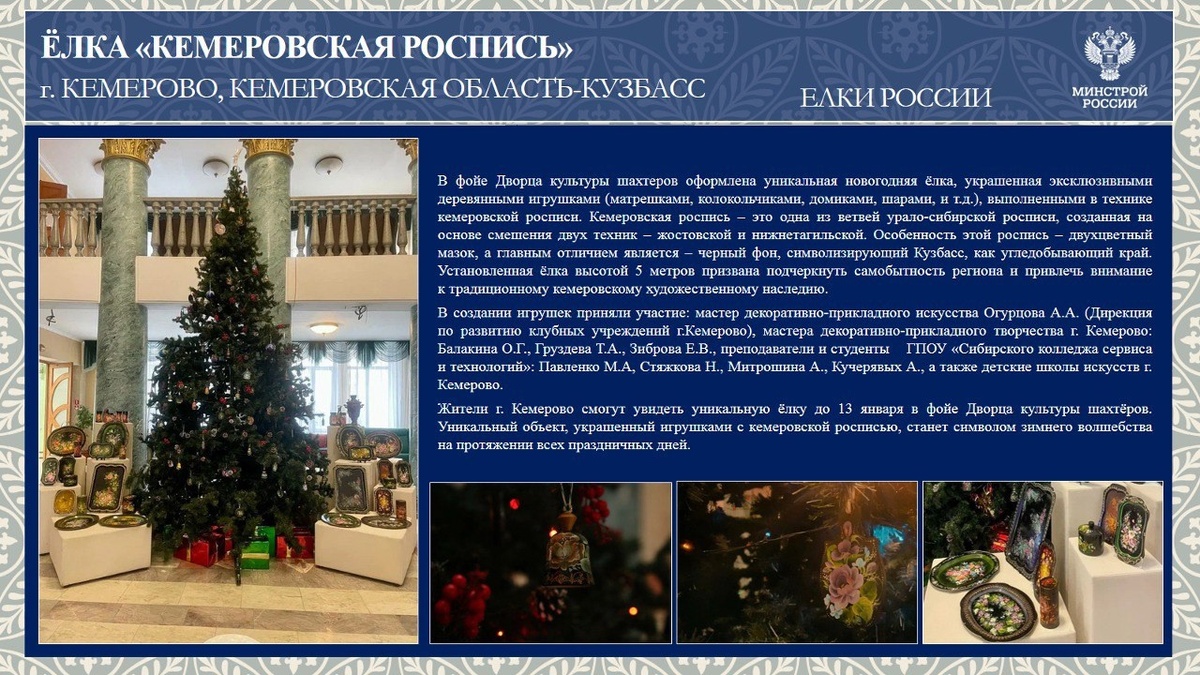 ЁЛКА «КЕМЕРОВСКАЯ РОСПИСЬ»
г. КЕМЕРОВО, КЕМЕРОВСКАЯ ОБЛАСТЬ-КУЗБАСС

ЕЛКИ РОССИИ

МИНСТРОЙ
РОССИИ

В фойе Дворца культуры шахтеров оформлена уникальная новогодняя ёлка, украшенная эксклюзивными деревянными игрушками (матрешками, колокольчиками, домиками, шарами, и т.д.), выполненными в технике кемеровской росписи. Кемеровская роспись – это одна из ветвей урало-сибирской росписи, созданная на основе смешения двух техник – жостовской и нижнетагильской. Особенность этой роспись – двухцветный мазок, а главным отличием является – черный фон, символизирующий Кузбасс, как угледобывающий край. Установленная ёлка высотой 5 метров призвана подчеркнуть самобытность региона и привлечь внимание к традиционному кемеровскому художественному наследию.

В создании игрушек приняли участие: мастер декоративно-прикладного искусства Огурцова А.А. (Дирекция по развитию клубных учреждений г.Кемерово), мастера декоративно-прикладного творчества г. Кемерово: Балакина О.Г., Груздева Т.А., Зиброва Е.В., преподаватели и студенты ГПОУ «Сибирского колледжа сервиса и технологий»: Павленко М.А, Стяжкова Н., Митрошина А., Кучерявых А., а также детские школы искусств г. Кемерово.

Жители г. Кемерово смогут увидеть уникальную ёлку до 13 января в фойе Дворца культуры шахтёров. Уникальный объект, украшенный игрушками с кемеровской росписью, станет символом зимнего волшебства на протяжении всех праздничных дней.